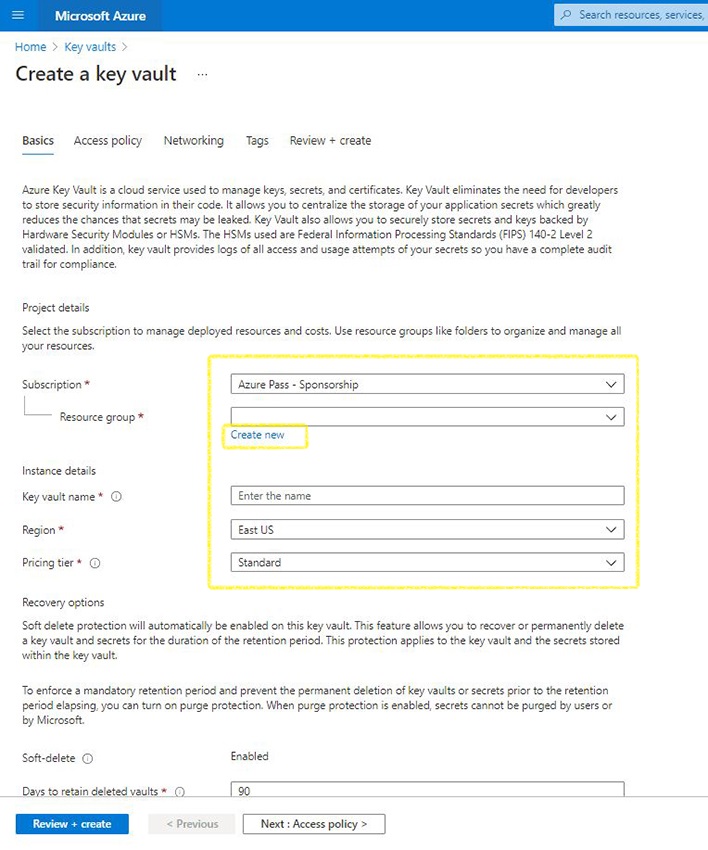 Microsoft Azure

Search resources, services,

Home > Key vaults >

Create a key vault ...

Basics Access policy Networking Tags Review + create

Azure Key Vault is a cloud service used to manage keys, secrets, and certificates. Key Vault eliminates the need for developers to store security information in their code. It allows you to centralize the storage of your application secrets which greatly reduces the chances that secrets may be leaked. Key Vault also allows you to securely store secrets and keys backed by Hardware Security Modules or HSMs. The HSMs used are Federal Information Processing Standards (FIPS) 140-2 Level 2 validated. In addition, key vault provides logs of all access and usage attempts of your secrets so you have a complete audit trail for compliance.

Project details

Select the subscription to manage deployed resources and costs. Use resource groups like folders to organize and manage all your resources.

Subscription * Azure Pass - Sponsorship

Resource group *

Create new

Instance details

Key vault name * Enter the name

Region * East US

Pricing tier * Standard

Recovery options

Soft delete protection will automatically be enabled on this key vault. This feature allows you to recover or permanently delete a key vault and secrets for the duration of the retention period. This protection applies to the key vault and the secrets stored within the key vault.

To enforce a mandatory retention period and prevent the permanent deletion of key vaults or secrets prior to the retention period elapsing, you can turn on purge protection. When purge protection is enabled, secrets cannot be purged by users or by Microsoft.

Soft-delete Enabled

Days to retain deleted vaults * 90

Review + create < Previous Next : Access policy >